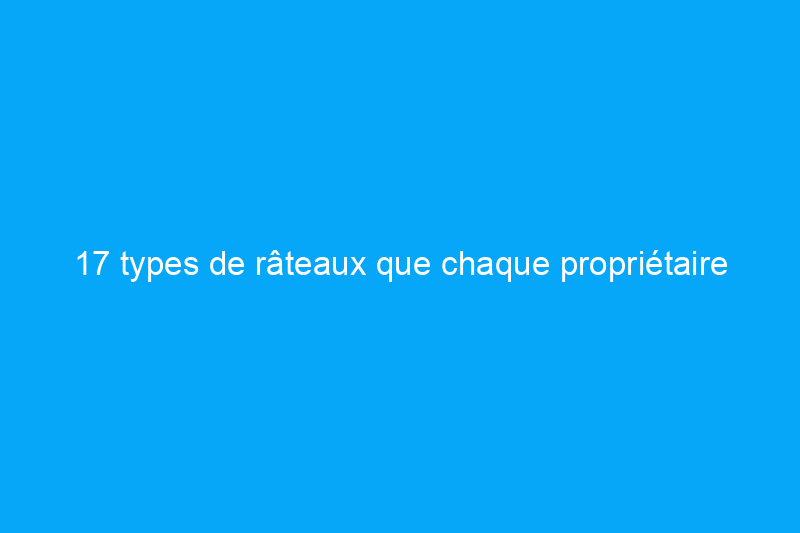 17 types de râteaux que chaque propriétaire